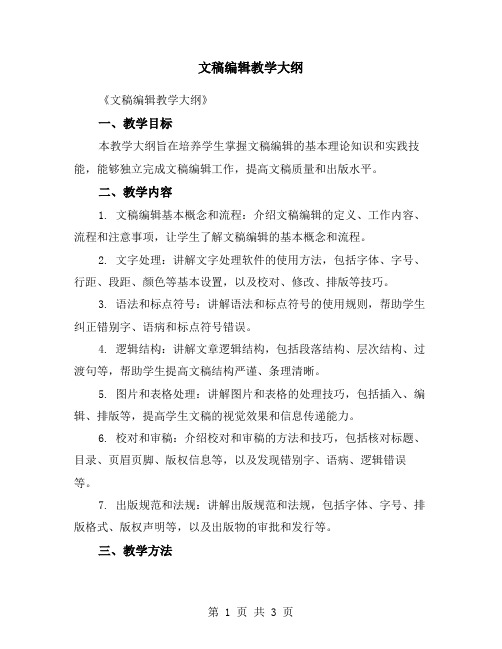 文稿编辑教学大纲

《文稿编辑教学大纲》

一、教学目标

本教学大纲旨在培养学生掌握文稿编辑的基本理论知识和实践技能，能够独立完成文稿编辑工作，提高文稿质量和出版水平。

二、教学内容

1. 文稿编辑基本概念和流程：介绍文稿编辑的定义、工作内容、流程和注意事项，让学生了解文稿编辑的基本概念和流程。

2. 文字处理：讲解文字处理软件的使用方法，包括字体、字号、行距、段距、颜色等基本设置，以及校对、修改、排版等技巧。

3. 语法和标点符号：讲解语法和标点符号的使用规则，帮助学生纠正错别字、语病和标点符号错误。

4. 逻辑结构：讲解文章逻辑结构，包括段落结构、层次结构、过渡句等，帮助学生提高文稿结构严谨、条理清晰。

5. 图片和表格处理：讲解图片和表格的处理技巧，包括插入、编辑、排版等，提高学生文稿的视觉效果和信息传递能力。

6. 校对和审稿：介绍校对和审稿的方法和技巧，包括核对标题、目录、页眉页脚、版权信息等，以及发现错别字、语病、逻辑错误等。

7. 出版规范和法规：讲解出版规范和法规，包括字体、字号、排版格式、版权声明等，以及出版物的审批和发行等。

三、教学方法

第 1 页 共 3 页